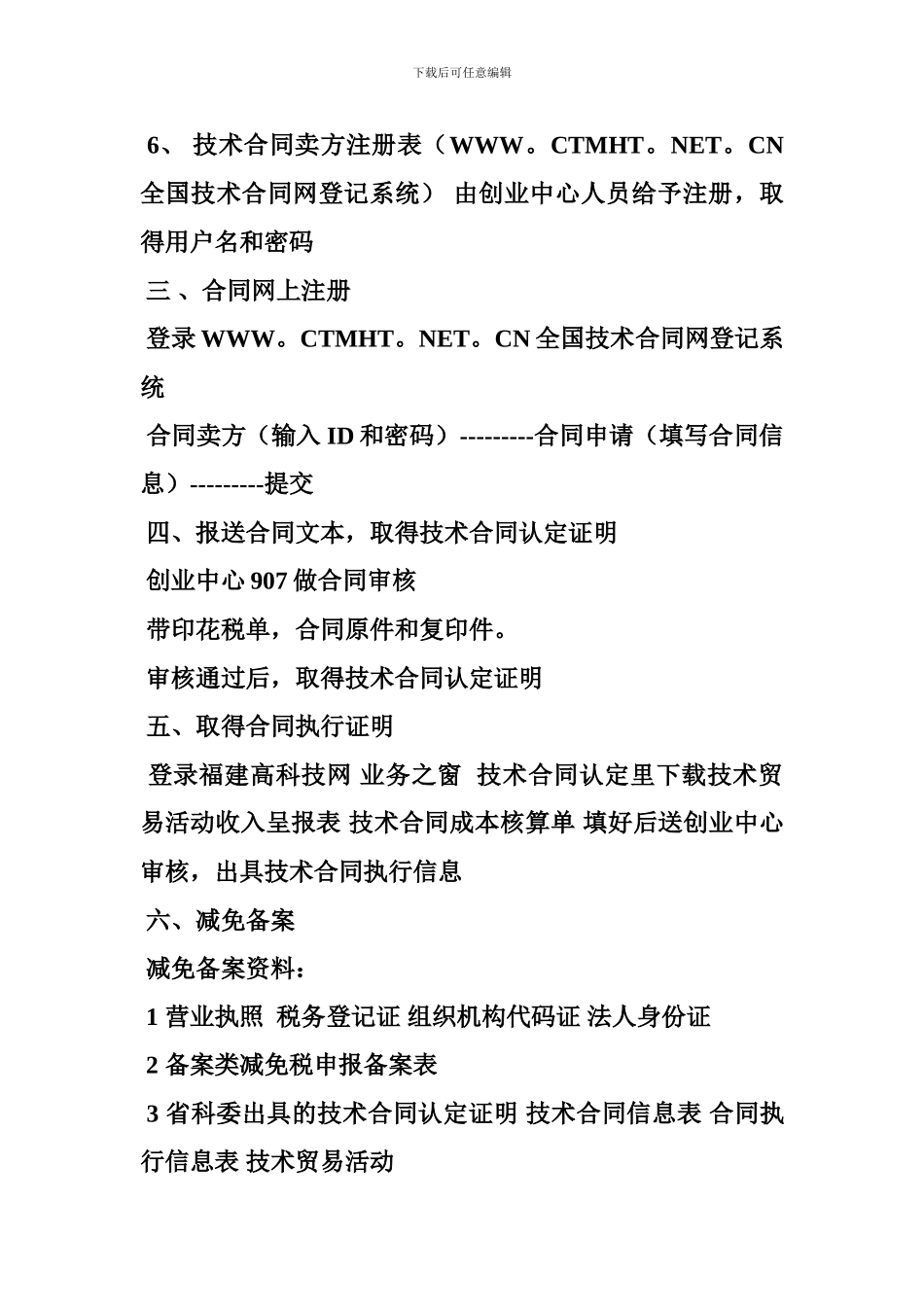 下载后可任意编辑

6、 技术合同卖方注册表（WWW。CTMHT。NET。CN 全国技术合同网登记系统） 由创业中心人员给予注册，取得用户名和密码

三 、合同网上注册

登录 WWW。CTMHT。NET。CN 全国技术合同网登记系统

合同卖方（输入 ID 和密码）---------合同申请（填写合同信息）---------提交

四、报送合同文本，取得技术合同认定证明

创业中心 907 做合同审核

带印花税单，合同原件和复印件。

审核通过后，取得技术合同认定证明

五、取得合同执行证明

登录福建高科技网 业务之窗 技术合同认定里下载技术贸易活动收入呈报表 技术合同成本核算单 填好后送创业中心审核，出具技术合同执行信息

六、减免备案

减免备案资料：

1 营业执照 税务登记证 组织机构代码证 法人身份证

2 备案类减免税申报备案表

3 省科委出具的技术合同认定证明 技术合同信息表 合同执行信息表 技术贸易活动